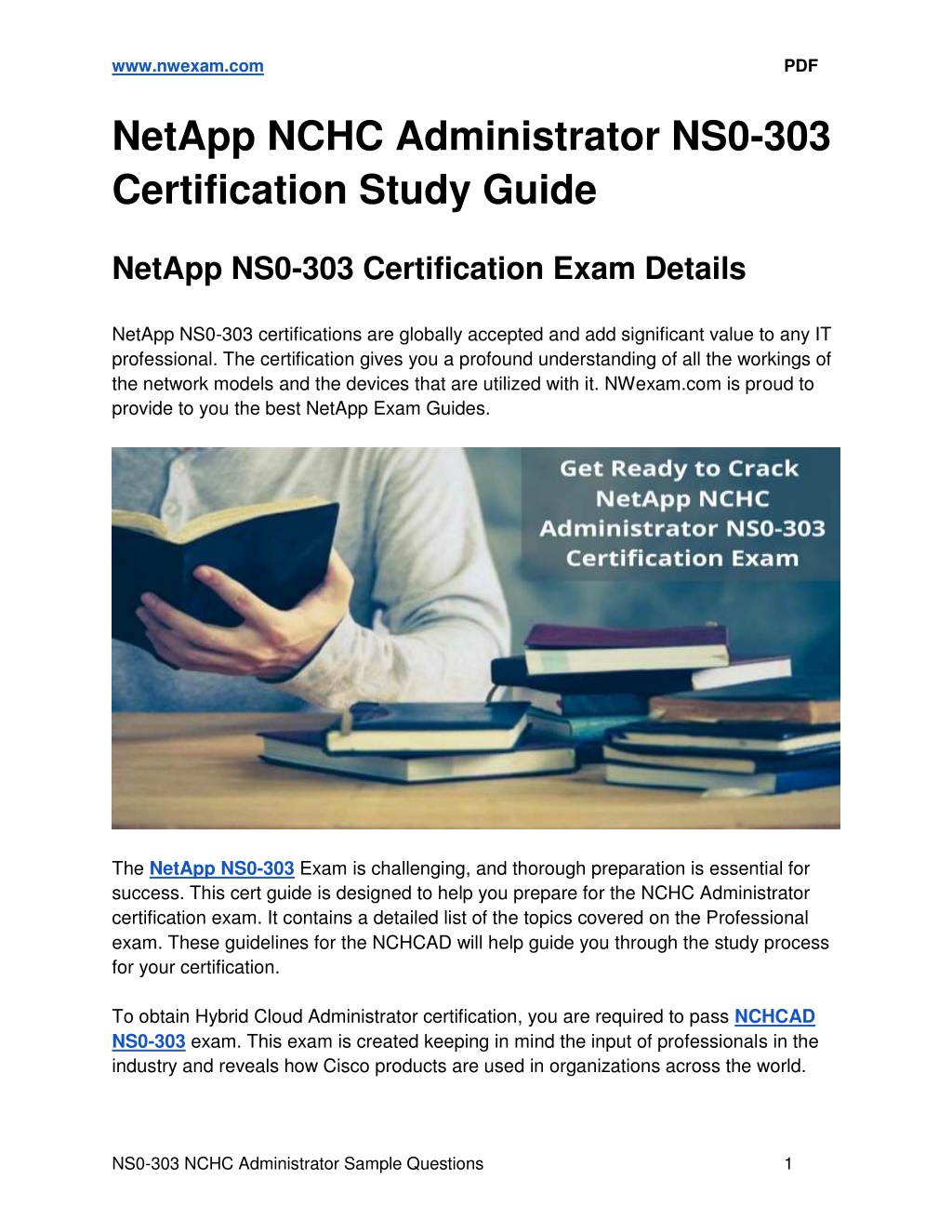 www.nwexam.com PDF

NetApp NCHC Administrator NS0-303 Certification Study Guide

NetApp NS0-303 Certification Exam Details

NetApp NS0-303 certifications are globally accepted and add significant value to any IT professional. The certification gives you a profound understanding of all the workings of the network models and the devices that are utilized with it. NWexam.com is proud to provide to you the best NetApp Exam Guides.

Get Ready to Crack NetApp NCHC Administrator NS0-303 Certification Exam

The NetApp NS0-303 Exam is challenging, and thorough preparation is essential for success. This cert guide is designed to help you prepare for the NCHC Administrator certification exam. It contains a detailed list of the topics covered on the Professional exam. These guidelines for the NCHCAD will help guide you through the study process for your certification.

To obtain Hybrid Cloud Administrator certification, you are required to pass NCHCAD NS0-303 exam. This exam is created keeping in mind the input of professionals in the industry and reveals how Cisco products are used in organizations across the world.

NS0-303 NCHC Administrator Sample Questions 1